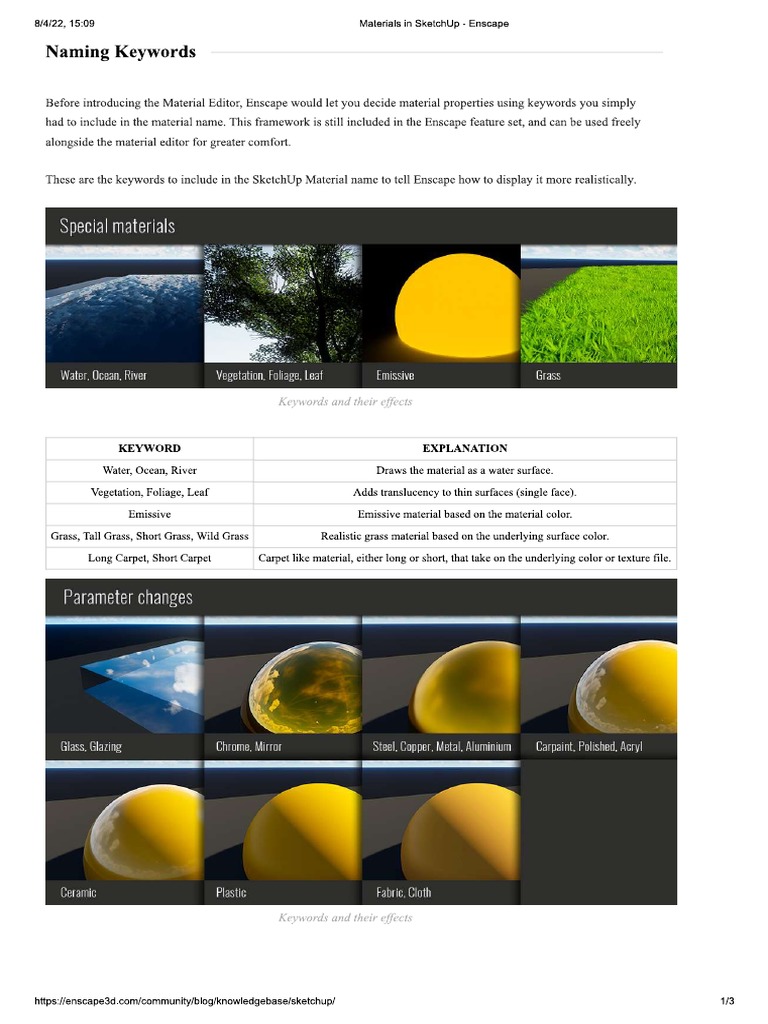 8/4/22, 15:09 Materials in SketchUp - Enscape

Naming Keywords

Before introducing the Material Editor, Enscape would let you decide material properties using keywords you simply had to include in the material name. This framework is still included in the Enscape feature set, and can be used freely alongside the material editor for greater comfort.

These are the keywords to include in the SketchUp Material name to tell Enscape how to display it more realistically.

Special materials

Water, Ocean, River
Vegetation, Foliage, Leaf
Emissive
Grass

Keywords and their effects

| KEYWORD | EXPLANATION |
|---|---|
| Water, Ocean, River | Draws the material as a water surface. |
| Vegetation, Foliage, Leaf | Adds translucency to thin surfaces (single face). |
| Emissive | Emissive material based on the material color. |
| Grass, Tall Grass, Short Grass, Wild Grass | Realistic grass material based on the underlying surface color. |
| Long Carpet, Short Carpet | Carpet like material, either long or short, that take on the underlying color or texture file. |

Parameter changes

Glass, Glazing
Chrome, Mirror
Steel, Copper, Metal, Aluminium
Carpaint, Polished, Acryl
Ceramic
Plastic
Fabric, Cloth

Keywords and their effects

https://enscape3d.com/community/blog/knowledgebase/sketchup/ 1/3